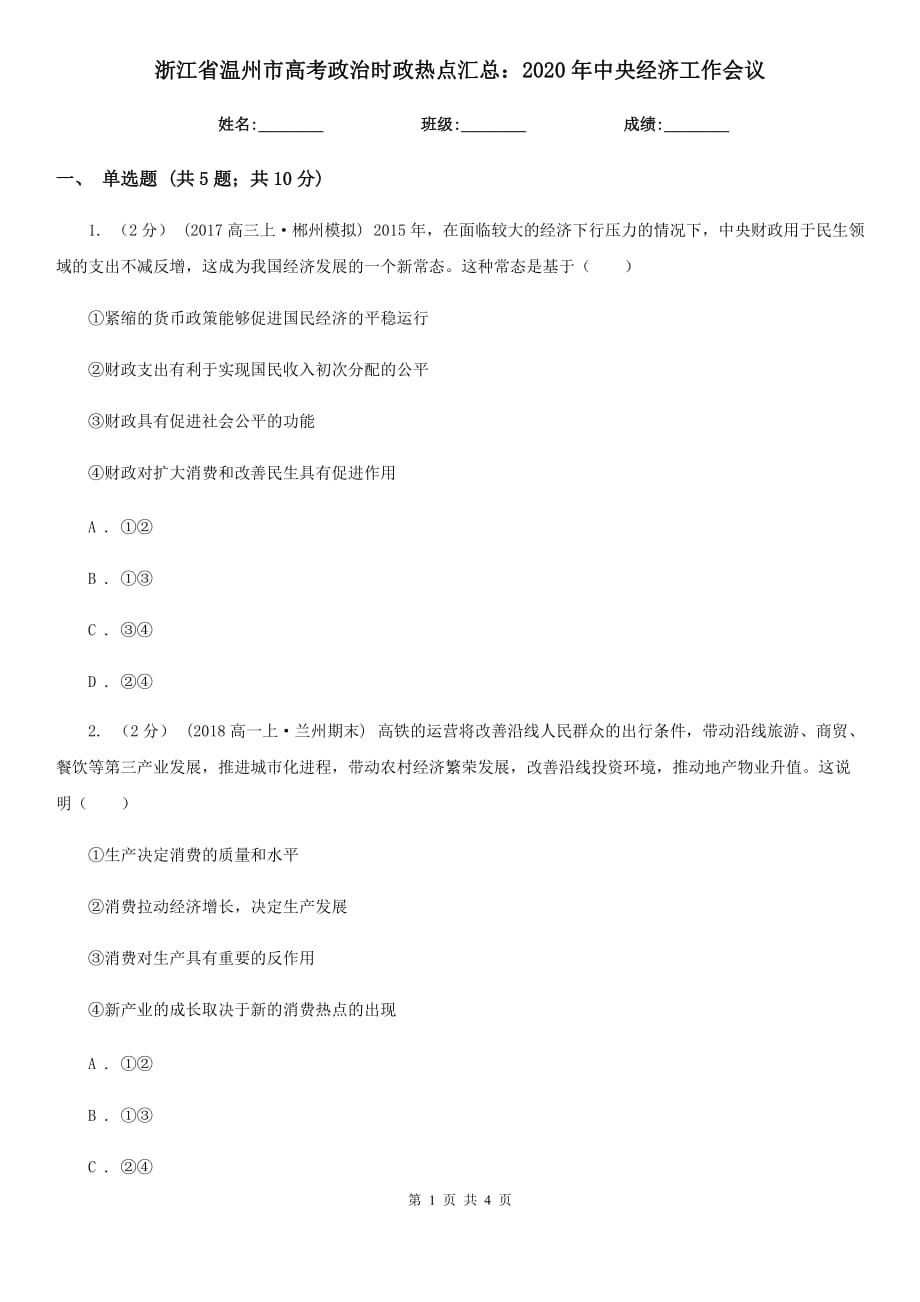 浙江省温州市高考政治时政热点汇总：2020年中央经济工作会议

姓名:________　　班级:________　　成绩:________

一、 单选题 (共5题；共10分)

1. （2分） (2017高三上·郴州模拟) 2015年，在面临较大的经济下行压力的情况下，中央财政用于民生领域的支出不减反增，这成为我国经济发展的一个新常态。这种常态是基于（　　）

①紧缩的货币政策能够促进国民经济的平稳运行

②财政支出有利于实现国民收入初次分配的公平

③财政具有促进社会公平的功能

④财政对扩大消费和改善民生具有促进作用

A . ①②

B . ①③

C . ③④

D . ②④

2. （2分） (2018高一上·兰州期末) 高铁的运营将改善沿线人民群众的出行条件，带动沿线旅游、商贸、餐饮等第三产业发展，推进城市化进程，带动农村经济繁荣发展，改善沿线投资环境，推动地产物业升值。这说明（　　）

①生产决定消费的质量和水平

②消费拉动经济增长，决定生产发展

③消费对生产具有重要的反作用

④新产业的成长取决于新的消费热点的出现

A . ①②

B . ①③

C . ②④

第 1 页 共 4 页